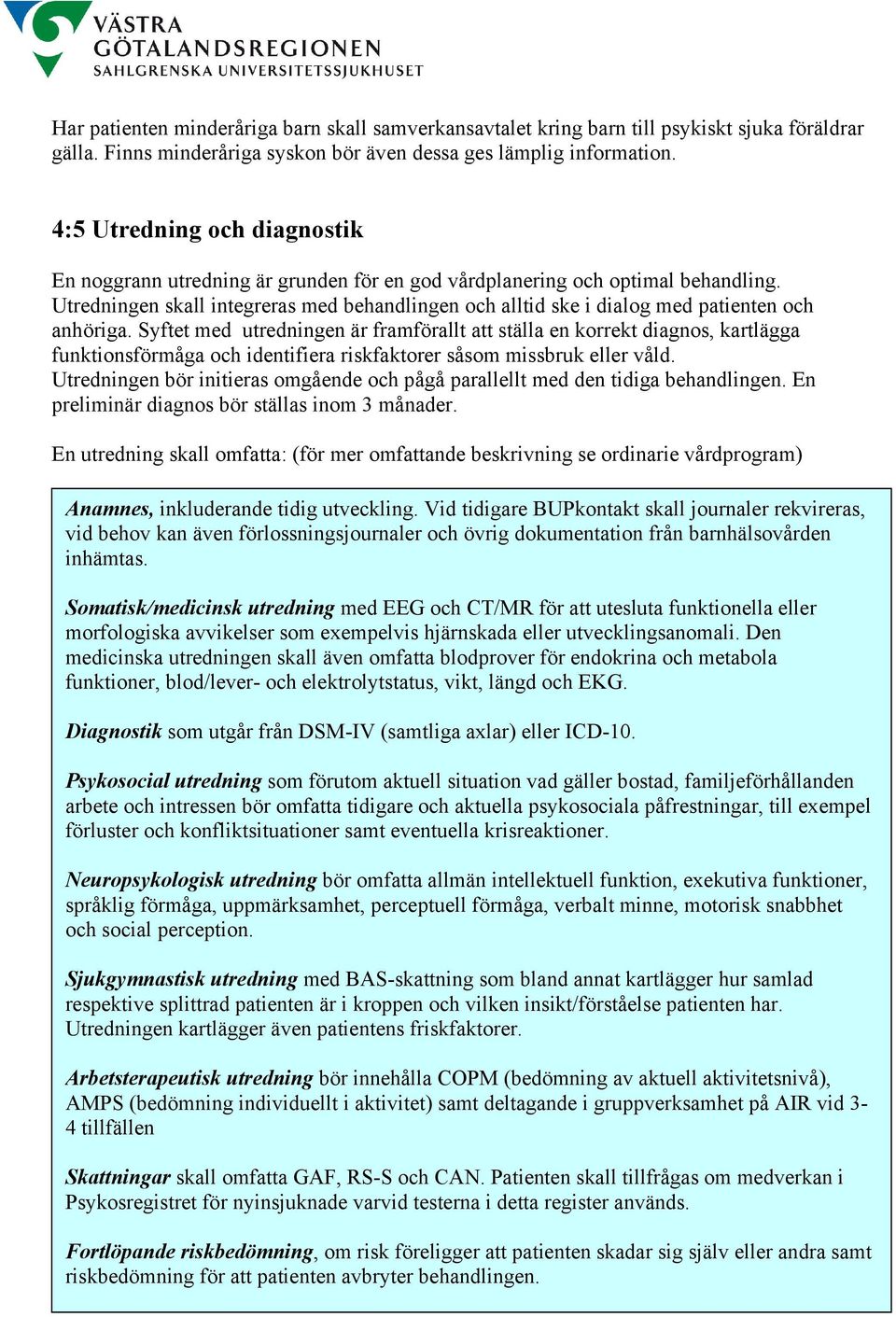 VÄSTRA GÖTALANDSREGIONEN
SAHLGRENSKA UNIVERSITETSSJUKHUSET

Har patienten minderåriga barn skall samverkansavtalet kring barn till psykiskt sjuka föräldrar gälla. Finns minderåriga syskon bör även dessa ges lämplig information.

4:5 Utredning och diagnostik

En noggrann utredning är grunden för en god vårdplanering och optimal behandling. Utredningen skall integreras med behandlingen och alltid ske i dialog med patienten och anhöriga. Syftet med utredningen är framförallt att ställa en korrekt diagnos, kartlägga funktionsförmåga och identifiera riskfaktorer såsom missbruk eller våld. Utredningen bör initieras omgående och pågå parallellt med den tidiga behandlingen. En preliminär diagnos bör ställas inom 3 månader.

En utredning skall omfatta: (för mer omfattande beskrivning se ordinarie vårdprogram)

Anamnes, inkluderande tidig utveckling. Vid tidigare BUPkontakt skall journaler rekvireras, vid behov kan även förlossningsjournaler och övrig dokumentation från barnhälsovården inhämtas.

Somatisk/medicinsk utredning med EEG och CT/MR för att utesluta funktionella eller morfologiska avvikelser som exempelvis hjärnskada eller utvecklingsanomali. Den medicinska utredningen skall även omfatta blodprover för endokrina och metabola funktioner, blod/lever- och elektrolytstatus, vikt, längd och EKG.

Diagnostik som utgår från DSM-IV (samtliga axlar) eller ICD-10.

Psykosocial utredning som förutom aktuell situation vad gäller bostad, familjeförhållanden arbete och intressen bör omfatta tidigare och aktuella psykosociala påfrestningar, till exempel förluster och konfliktsituationer samt eventuella krisreaktioner.

Neuropsykologisk utredning bör omfatta allmän intellektuell funktion, exekutiva funktioner, språklig förmåga, uppmärksamhet, perceptuell förmåga, verbalt minne, motorisk snabbhet och social perception.

Sjukgymnastisk utredning med BAS-skattning som bland annat kartlägger hur samlad respektive splittrad patienten är i kroppen och vilken insikt/förståelse patienten har. Utredningen kartlägger även patientens friskfaktorer.

Arbetsterapeutisk utredning bör innehålla COPM (bedömning av aktuell aktivitetsnivå), AMPS (bedömning individuellt i aktivitet) samt deltagande i gruppverksamhet på AIR vid 3-4 tillfällen

Skattningar skall omfatta GAF, RS-S och CAN. Patienten skall tillfrågas om medverkan i Psykosregistret för nyinsjuknade varvid testerna i detta register används.

Fortlöpande riskbedömning, om risk föreligger att patienten skadar sig själv eller andra samt riskbedömning för att patienten avbryter behandlingen.